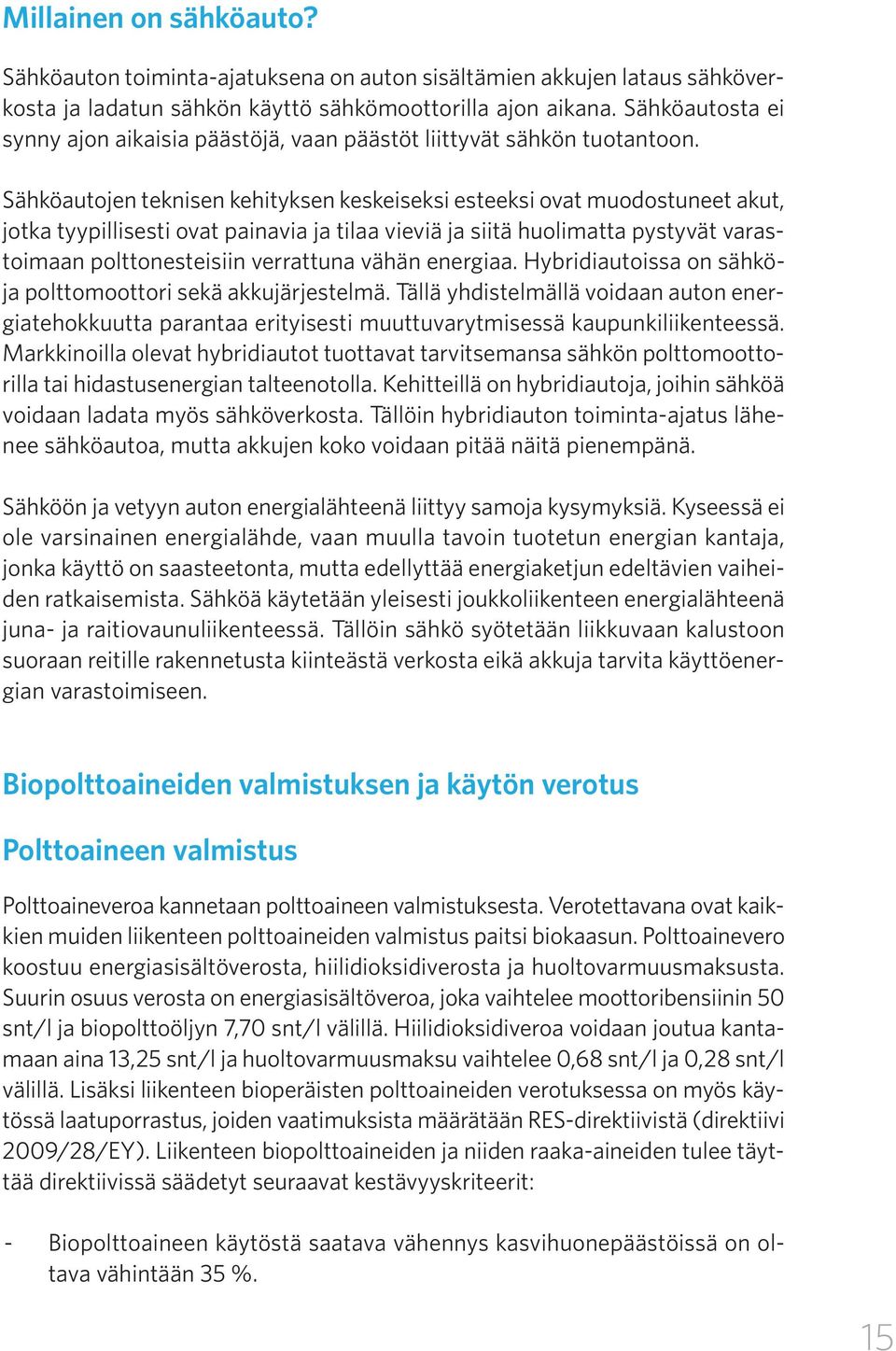 Millainen on sähköauto?

Sähköauton toiminta-ajatuksena on auton sisältämien akkujen lataus sähköverkosta ja ladatun sähkön käyttö sähkömoottorilla ajon aikana. Sähköautosta ei synny ajon aikaisia päästöjä, vaan päästöt liittyvät sähkön tuotantoon.

Sähköautojen teknisen kehityksen keskeiseksi esteeksi ovat muodostuneet akut, jotka tyypillisesti ovat painavia ja tilaa vieviä ja siitä huolimatta pystyvät varastoimaan polttonesteisiin verrattuna vähän energiaa. Hybridiautoissa on sähkö- ja polttomoottori sekä akkujärjestelmä. Tällä yhdistelmällä voidaan auton energiatehokkuutta parantaa erityisesti muuttuvarytmisessä kaupunkiliikenteessä. Markkinoilla olevat hybridiautot tuottavat tarvitsemansa sähkön polttomoottorilla tai hidastusenergian talteenotolla. Kehitteillä on hybridiautoja, joihin sähköä voidaan ladata myös sähköverkosta. Tällöin hybridiauton toiminta-ajatus lähenee sähköautoa, mutta akkujen koko voidaan pitää näitä pienempänä.

Sähköön ja vetyyn auton energialähteenä liittyy samoja kysymyksiä. Kyseessä ei ole varsinainen energialähde, vaan muulla tavoin tuotetun energian kantaja, jonka käyttö on saasteetonta, mutta edellyttää energiaketjun edeltävien vaiheiden ratkaisemista. Sähköä käytetään yleisesti joukkoliikenteen energialähteenä juna- ja raitiovaunuliikenteessä. Tällöin sähkö syötetään liikkuvaan kalustoon suoraan reitille rakennetusta kiinteästä verkosta eikä akkuja tarvita käyttöenergian varastoimiseen.

Biopolttoaineiden valmistuksen ja käytön verotus

Polttoaineen valmistus

Polttoaineveroa kannetaan polttoaineen valmistuksesta. Verotettavana ovat kaikkien muiden liikenteen polttoaineiden valmistus paitsi biokaasun. Polttoainevero koostuu energiasisältöverosta, hiilidioksidiverosta ja huoltovarmuusmaksusta. Suurin osuus verosta on energiasisältöveroa, joka vaihtelee moottoribensiinin 50 snt/l ja biopolttoöljyn 7,70 snt/l välillä. Hiilidioksidiveroa voidaan joutua kantamaan aina 13,25 snt/l ja huoltovarmuusmaksu vaihtelee 0,68 snt/l ja 0,28 snt/l välillä. Lisäksi liikenteen bioperäisten polttoaineiden verotuksessa on myös käytössä laatuporrastus, joiden vaatimuksista määrätään RES-direktiivistä (direktiivi 2009/28/EY). Liikenteen biopolttoaineiden ja niiden raaka-aineiden tulee täyttää direktiivissä säädetyt seuraavat kestävyyskriteerit:

- Biopolttoaineen käytöstä saatava vähennys kasvihuonepäästöissä on oltava vähintään 35 %.

15